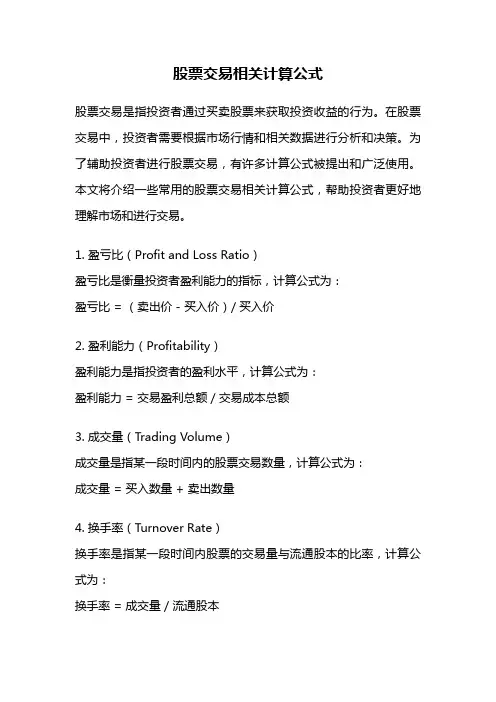 股票交易相关计算公式

股票交易是指投资者通过买卖股票来获取投资收益的行为。在股票交易中，投资者需要根据市场行情和相关数据进行分析和决策。为了辅助投资者进行股票交易，有许多计算公式被提出和广泛使用。本文将介绍一些常用的股票交易相关计算公式，帮助投资者更好地理解市场和进行交易。

1. 盈亏比（Profit and Loss Ratio）
盈亏比是衡量投资者盈利能力的指标，计算公式为：
盈亏比 = （卖出价 - 买入价）/ 买入价

2. 盈利能力（Profitability）
盈利能力是指投资者的盈利水平，计算公式为：
盈利能力 = 交易盈利总额 / 交易成本总额

3. 成交量（Trading Volume）
成交量是指某一段时间内的股票交易数量，计算公式为：
成交量 = 买入数量 + 卖出数量

4. 换手率（Turnover Rate）
换手率是指某一段时间内股票的交易量与流通股本的比率，计算公式为：
换手率 = 成交量 / 流通股本